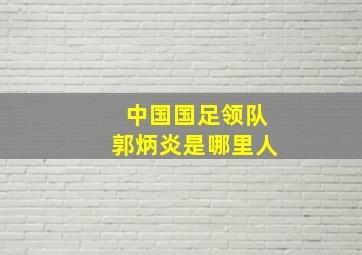 中国国足领队
郭炳炎是哪里人